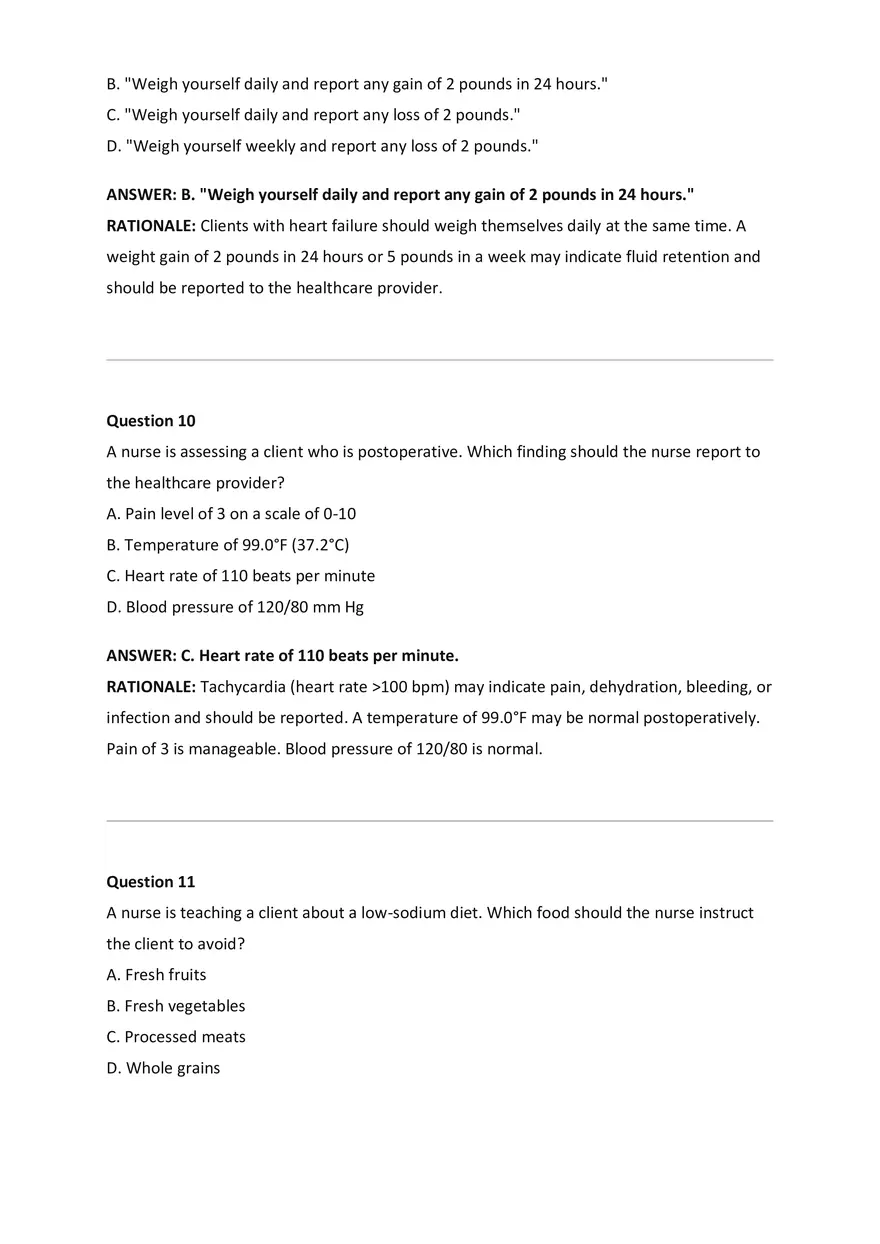 B. "Weigh yourself daily and report any gain of 2 pounds in 24 hours."
C. "Weigh yourself daily and report any loss of 2 pounds."
D. "Weigh yourself weekly and report any loss of 2 pounds."

ANSWER: B. "Weigh yourself daily and report any gain of 2 pounds in 24 hours."
RATIONALE: Clients with heart failure should weigh themselves daily at the same time. A weight gain of 2 pounds in 24 hours or 5 pounds in a week may indicate fluid retention and should be reported to the healthcare provider.

Question 10
A nurse is assessing a client who is postoperative. Which finding should the nurse report to the healthcare provider?
A. Pain level of 3 on a scale of 0-10
B. Temperature of 99.0°F (37.2°C)
C. Heart rate of 110 beats per minute
D. Blood pressure of 120/80 mm Hg

ANSWER: C. Heart rate of 110 beats per minute.
RATIONALE: Tachycardia (heart rate >100 bpm) may indicate pain, dehydration, bleeding, or infection and should be reported. A temperature of 99.0°F may be normal postoperatively. Pain of 3 is manageable. Blood pressure of 120/80 is normal.

Question 11
A nurse is teaching a client about a low-sodium diet. Which food should the nurse instruct the client to avoid?
A. Fresh fruits
B. Fresh vegetables
C. Processed meats
D. Whole grains